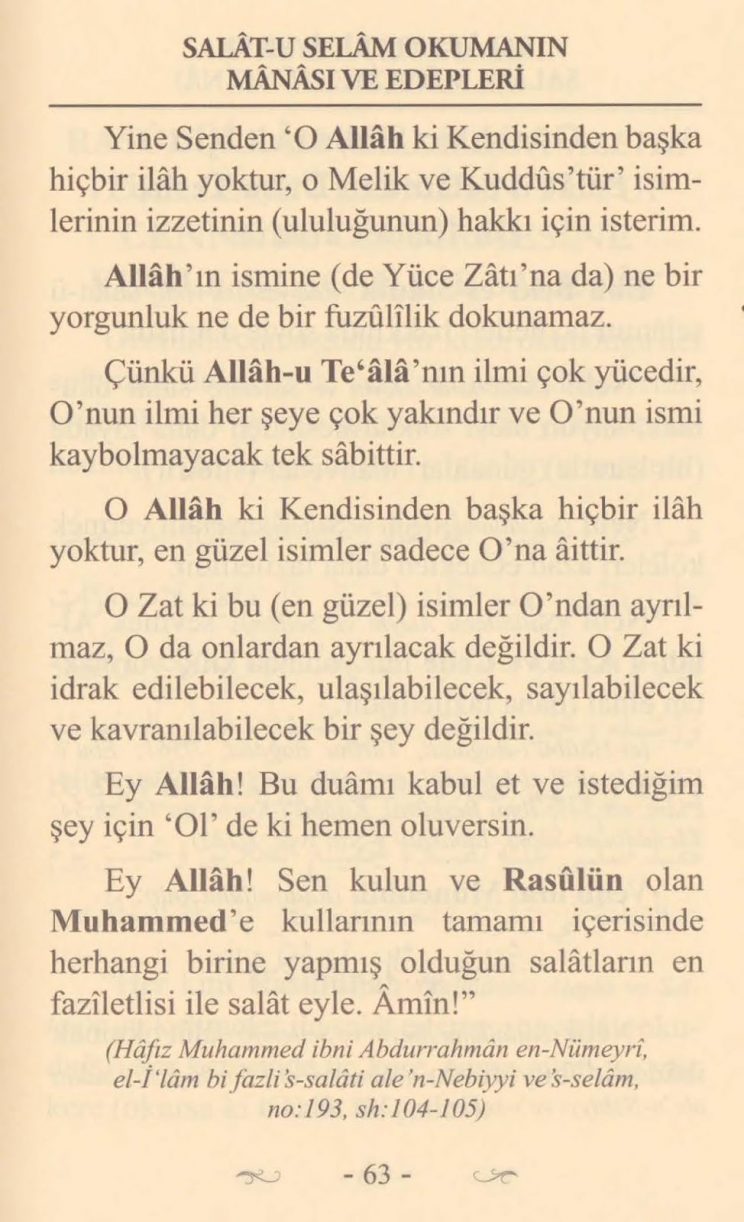 SALÂT-U SELÂM OKUMANIN MÂNÂSI VE EDEPLERİ

Yine Senden 'O Allâh ki Kendisinden başka hiçbir ilâh yoktur, o Melik ve Kuddûs'tür' isimlerinin izzetinin (ululuğunun) hakkı için isterim.

Allâh'ın ismine (de Yüce Zâtı'na da) ne bir yorgunluk ne de bir fuzûlîlik dokunamaz.

Çünkü Allâh-u Te'âlâ'nın ilmi çok yücedir, O'nun ilmi her şeye çok yakındır ve O'nun ismi kaybolmayacak tek sâbittir.

O Allâh ki Kendisinden başka hiçbir ilâh yoktur, en güzel isimler sadece O'na âittir.

O Zat ki bu (en güzel) isimler O'ndan ayrılmaz, O da onlardan ayrılacak değildir. O Zat ki idrak edilebilecek, ulaşılabilecek, sayılabilecek ve kavranılabilecek bir şey değildir.

Ey Allâh! Bu duâmı kabul et ve istediğim şey için 'Ol' de ki hemen oluversin.

Ey Allâh! Sen kulun ve Rasûlün olan Muhammed'e kullarının tamamı içerisinde herhangi birine yapmış olduğun salâtların en fazîletlisi ile salât eyle. Âmîn!"

(Hâfız Muhammed ibni Abdurrahmân en-Nümeyrî, el-İ'lâm bi fazli's-salâti ale'n-Nebiyyi ve's-selâm, no:193, sh:104-105)

- 63 -